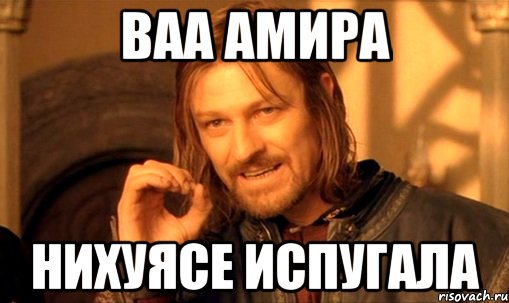 ВАА АМИРА

НИХУЯСЕ ИСПУГАЛА

risovach.ru